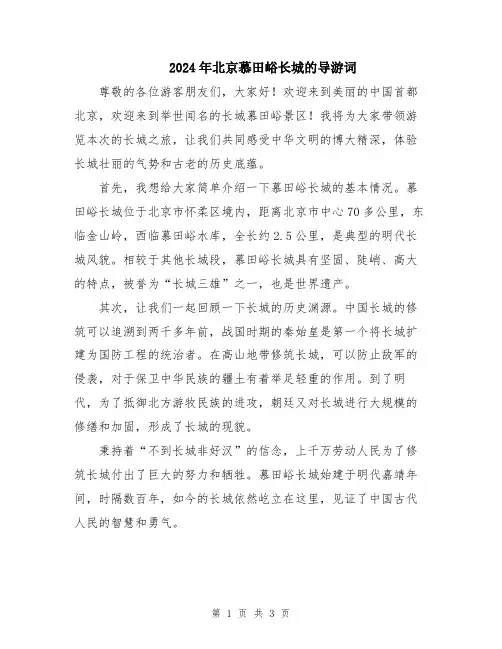 2024年北京慕田峪长城的导游词

尊敬的各位游客朋友们，大家好！欢迎来到美丽的中国首都北京，欢迎来到举世闻名的长城慕田峪景区！我将为大家带领游览本次的长城之旅，让我们共同感受中华文明的博大精深，体验长城壮丽的气势和古老的历史底蕴。

首先，我想给大家简单介绍一下慕田峪长城的基本情况。慕田峪长城位于北京市怀柔区境内，距离北京市中心70多公里，东临金山岭，西临慕田峪水库，全长约2.5公里，是典型的明代长城风貌。相较于其他长城段，慕田峪长城具有坚固、陡峭、高大的特点，被誉为“长城三雄”之一，也是世界遗产。

其次，让我们一起回顾一下长城的历史渊源。中国长城的修筑可以追溯到两千多年前，战国时期的秦始皇是第一个将长城扩建为国防工程的统治者。在高山地带修筑长城，可以防止敌军的侵袭，对于保卫中华民族的疆土有着举足轻重的作用。到了明代，为了抵御北方游牧民族的进攻，朝廷又对长城进行大规模的修缮和加固，形成了长城的现貌。

秉持着“不到长城非好汉”的信念，上千万劳动人民为了修筑长城付出了巨大的努力和牺牲。慕田峪长城始建于明代嘉靖年间，时隔数百年，如今的长城依然屹立在这里，见证了中国古代人民的智慧和勇气。

第 1 页 共 3 页